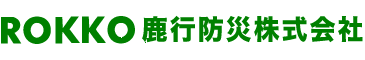 ROKKO 鹿行防災株式会社